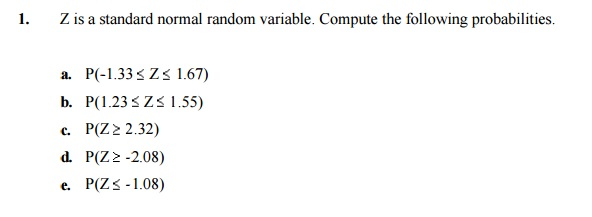 1. Z is a standard normal random variable. Compute the following probabilities.

a. $P(-1.33 \leq Z \leq 1.67)$

b. $P(1.23 \leq Z \leq 1.55)$

c. $P(Z \geq 2.32)$

d. $P(Z \geq -2.08)$

e. $P(Z \leq -1.08)$